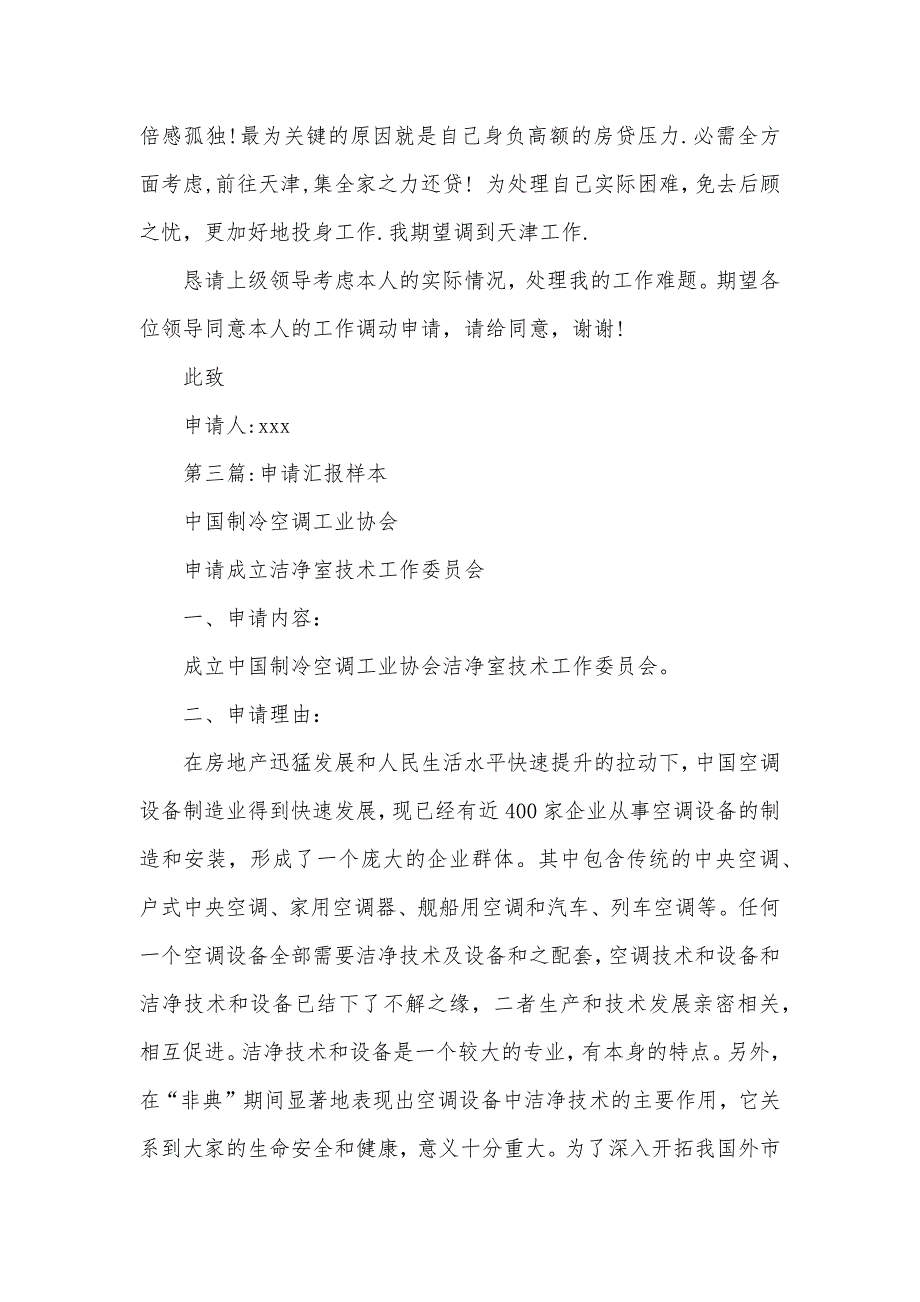 倍感孤独!最为关键的原因就是自己身负高额的房贷压力.必需全方面考虑,前往天津,集全家之力还贷! 为处理自己实际困难,免去后顾之忧，更加好地投身工作.我期望调到天津工作.

恳请上级领导考虑本人的实际情况，处理我的工作难题。期望各位领导同意本人的工作调动申请，请给同意，谢谢!

此致

申请人:xxx

第三篇:申请汇报样本

中国制冷空调工业协会

申请成立洁净室技术工作委员会

一、申请内容:

成立中国制冷空调工业协会洁净室技术工作委员会。

二、申请理由:

在房地产迅猛发展和人民生活水平快速提升的拉动下,中国空调设备制造业得到快速发展,现已经有近400家企业从事空调设备的制造和安装，形成了一个庞大的企业群体。其中包含传统的中央空调、户式中央空调、家用空调器、舰船用空调和汽车、列车空调等。任何一个空调设备全部需要洁净技术及设备和之配套,空调技术和设备和洁净技术和设备已结下了不解之缘，二者生产和技术发展亲密相关,相互促进。洁净技术和设备是一个较大的专业，有本身的特点。另外,在“非典”期间显著地表现出空调设备中洁净技术的主要作用，它关系到大家的生命安全和健康，意义十分重大。为了深入开拓我国外市